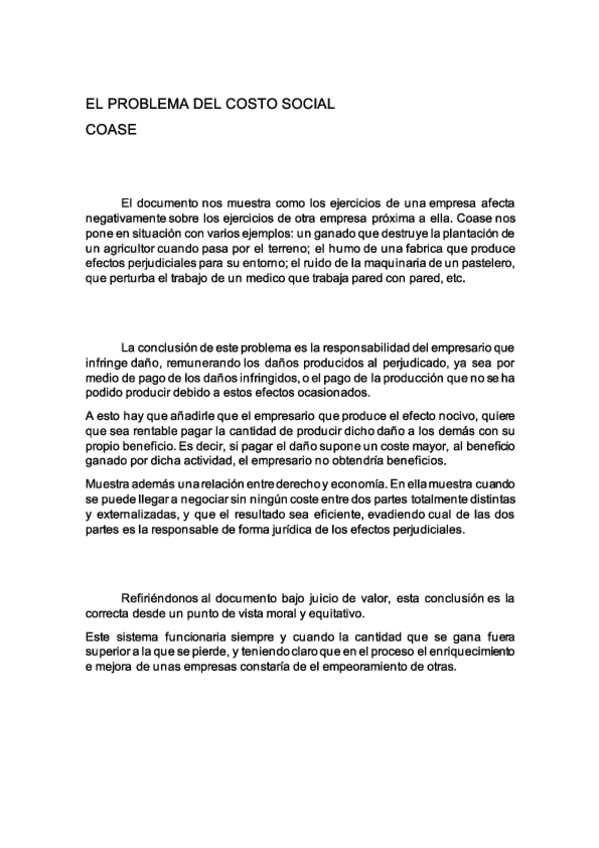 EL PROBLEMA DEL COSTO SOCIAL

COASE

El documento nos muestra como los ejercicios de una empresa afecta negativamente sobre los ejercicios de otra empresa próxima a ella. Coase nos pone en situación con varios ejemplos: un ganado que destruye la plantación de un agricultor cuando pasa por el terreno; el humo de una fabrica que produce efectos perjudiciales para su entorno; el ruido de la maquinaria de un pastelero, que perturba el trabajo de un medico que trabaja pared con pared, etc.

La conclusión de este problema es la responsabilidad del empresario que infringe daño, remunerando los daños producidos al perjudicado, ya sea por medio de pago de los daños infringidos, o el pago de la producción que no se ha podido producir debido a estos efectos ocasionados.

A esto hay que añadirle que el empresario que produce el efecto nocivo, quiere que sea rentable pagar la cantidad de producir dicho daño a los demás con su propio beneficio. Es decir, si pagar el daño supone un coste mayor, al beneficio ganado por dicha actividad, el empresario no obtendría beneficios.

Muestra además una relación entre derecho y economía. En ella muestra cuando se puede llegar a negociar sin ningún coste entre dos partes totalmente distintas y externalizadas, y que el resultado sea eficiente, evadiendo cual de las dos partes es la responsable de forma jurídica de los efectos perjudiciales.

Refiriéndonos al documento bajo juicio de valor, esta conclusión es la correcta desde un punto de vista moral y equitativo.

Este sistema funcionaria siempre y cuando la cantidad que se gana fuera superior a la que se pierde, y teniendo claro que en el proceso el enriquecimiento e mejora de unas empresas constaría de el empeoramiento de otras.